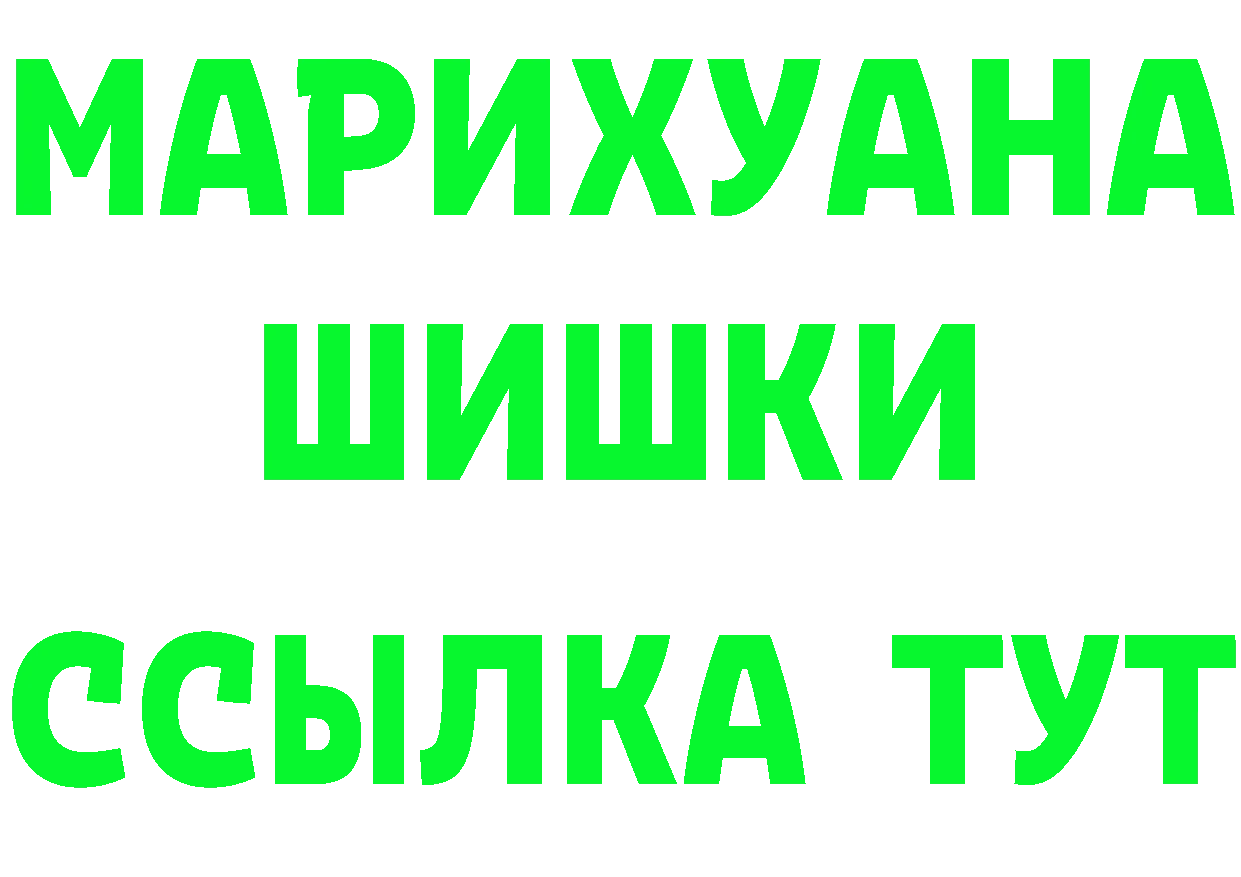 МАРИХУАНА
ШИШКИ
ССЫЛКА ТУТ